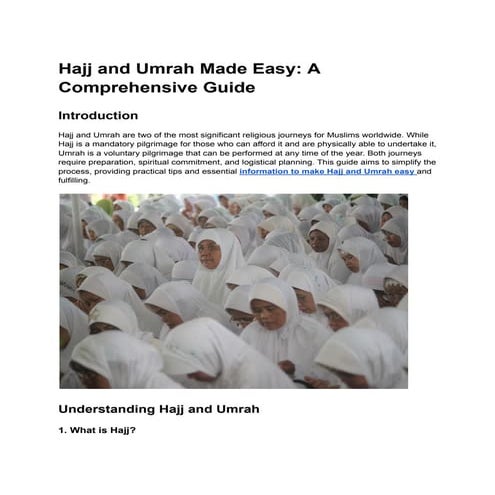 Hajj and Umrah Made Easy: A Comprehensive Guide

Introduction

Hajj and Umrah are two of the most significant religious journeys for Muslims worldwide. While Hajj is a mandatory pilgrimage for those who can afford it and are physically able to undertake it, Umrah is a voluntary pilgrimage that can be performed at any time of the year. Both journeys require preparation, spiritual commitment, and logistical planning. This guide aims to simplify the process, providing practical tips and essential information to make Hajj and Umrah easy and fulfilling.

Understanding Hajj and Umrah

1. What is Hajj?